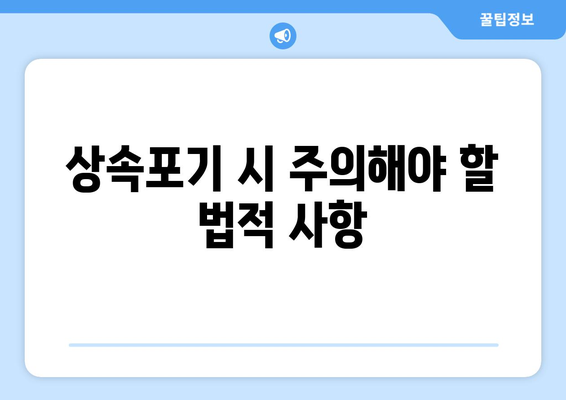 꿀팁정보

상속포기 시 주의해야 할 법적 사항